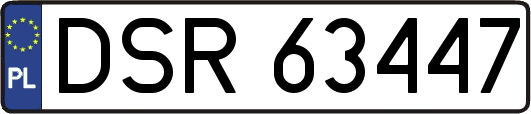 PL
DSR 63447